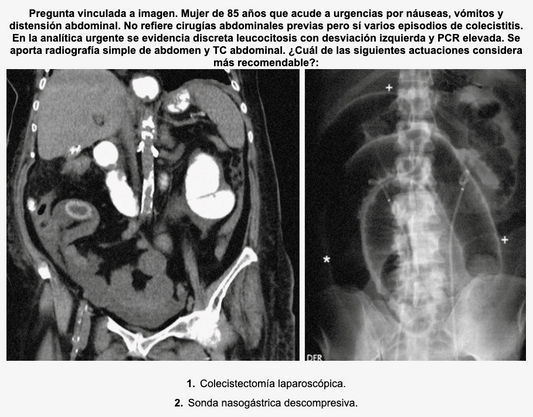 Pregunta vinculada a imagen. Mujer de 85 años que acude a urgencias por náuseas, vómitos y distensión abdominal. No refiere cirugías abdominales previas pero sí varios episodios de colecistitis. En la analítica urgente se evidencia discreta leucocitosis con desviación izquierda y PCR elevada. Se aporta radiografía simple de abdomen y TC abdominal. ¿Cuál de las siguientes actuaciones considera más recomendable?:

+
+
*
DER

1. Colecistectomía laparoscópica.
2. Sonda nasogástrica descompresiva.